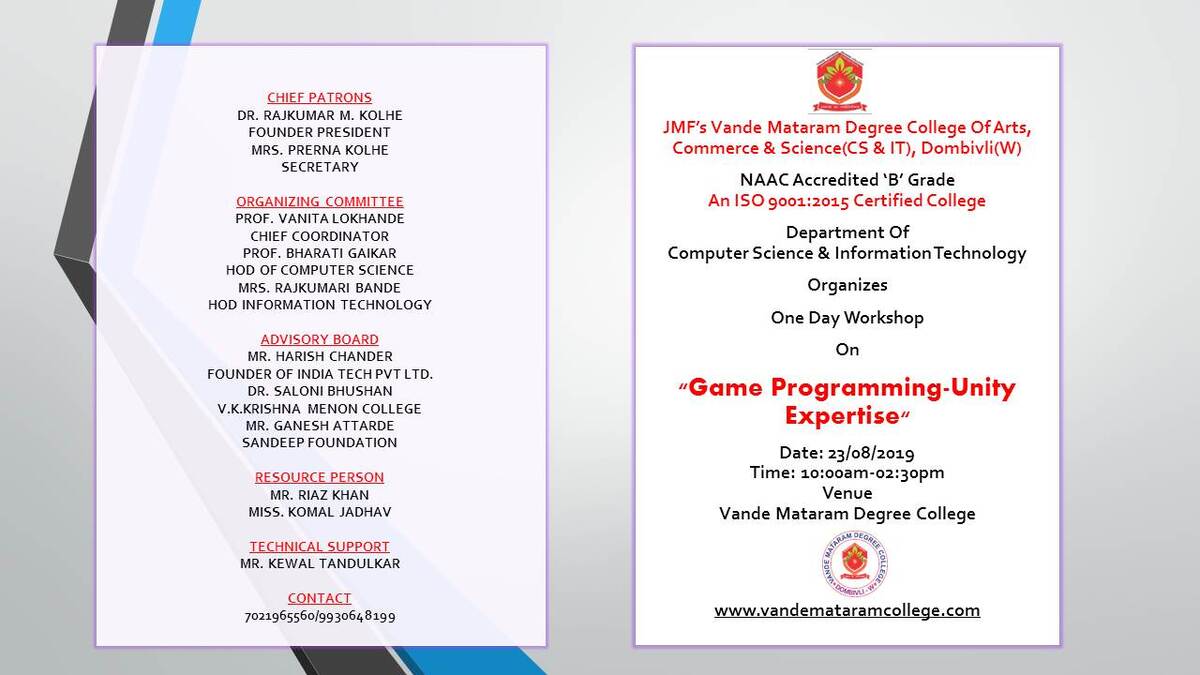 CHIEF PATRONS
DR. RAJKUMAR M. KOLHE
FOUNDER PRESIDENT
MRS. PRERNA KOLHE
SECRETARY

ORGANIZING COMMITTEE
PROF. VANITA LOKHANDE
CHIEF COORDINATOR
PROF. BHARATI GAIKAR
HOD OF COMPUTER SCIENCE
MRS. RAJKUMARI BANDE
HOD INFORMATION TECHNOLOGY

ADVISORY BOARD
MR. HARISH CHANDER
FOUNDER OF INDIA TECH PVT LTD.
DR. SALONI BHUSHAN
V.K.KRISHNA MENON COLLEGE
MR. GANESH ATTARDE
SANDEEP FOUNDATION

RESOURCE PERSON
MR. RIAZ KHAN
MISS. KOMAL JADHAV

TECHNICAL SUPPORT
MR. KEWAL TANDULKAR

CONTACT
7021965560/9930648199

JMF's Vande Mataram Degree College Of Arts, Commerce & Science(CS & IT), Dombivli(W)

NAAC Accredited 'B' Grade
An ISO 9001:2015 Certified College

Department Of
Computer Science & Information Technology

Organizes

One Day Workshop

On

"Game Programming-Unity Expertise"

Date: 23/08/2019
Time: 10:00am-02:30pm
Venue
Vande Mataram Degree College

VANDE MATARAM DEGREE COLLEGE
DOMBIVLI (W)

www.vandemataramcollege.com